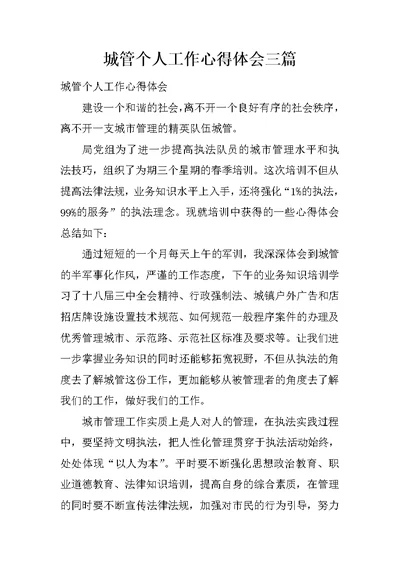 城管个人工作心得体会三篇

城管个人工作心得体会

建设一个和谐的社会，离不开一个良好有序的社会秩序，离不开一支城市管理的精英队伍城管。

局党组为了进一步提高执法队员的城市管理水平和执法技巧，组织了为期三个星期的春季培训。这次培训不但从提高法律法规，业务知识水平上入手，还将强化“1%的执法，99%的服务”的执法理念。现就培训中获得的一些心得体会总结如下：

通过短短的一个月每天上午的军训，我深深体会到城管的半军事化作风，严谨的工作态度，下午的业务知识培训学习了十八届三中全会精神、行政强制法、城镇户外广告和店招店牌设施设置技术规范、如何规范一般程序案件的办理及优秀管理城市、示范路、示范社区标准及要求等。让我们进一步掌握业务知识的同时还能够拓宽视野，不但从执法的角度去了解城管这份工作，更加能够从被管理者的角度去了解我们的工作，做好我们的工作。

城市管理工作实质上是人对人的管理，在执法实践过程中，要坚持文明执法，把人性化管理贯穿于执法活动始终，处处体现“以人为本”。平时要不断强化思想政治教育、职业道德教育、法律知识培训，提高自身的综合素质，在管理的同时要不断宣传法律法规，加强对市民的行为引导，努力